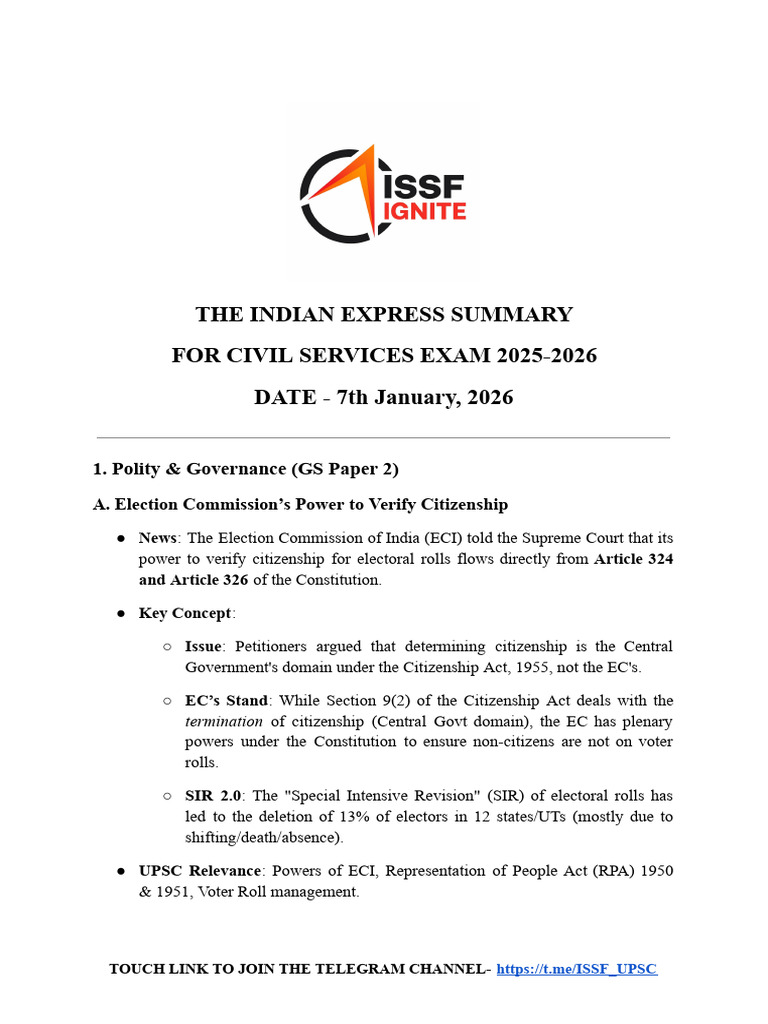 ISSF IGNITE

THE INDIAN EXPRESS SUMMARY

FOR CIVIL SERVICES EXAM 2025-2026

DATE - 7th January, 2026

1. Polity & Governance (GS Paper 2)

A. Election Commission's Power to Verify Citizenship

● News: The Election Commission of India (ECI) told the Supreme Court that its power to verify citizenship for electoral rolls flows directly from Article 324 and Article 326 of the Constitution.

● Key Concept:

○ Issue: Petitioners argued that determining citizenship is the Central Government's domain under the Citizenship Act, 1955, not the EC's.

○ EC's Stand: While Section 9(2) of the Citizenship Act deals with the termination of citizenship (Central Govt domain), the EC has plenary powers under the Constitution to ensure non-citizens are not on voter rolls.

○ SIR 2.0: The "Special Intensive Revision" (SIR) of electoral rolls has led to the deletion of 13% of electors in 12 states/UTs (mostly due to shifting/death/absence).

● UPSC Relevance: Powers of ECI, Representation of People Act (RPA) 1950 & 1951, Voter Roll management.

TOUCH LINK TO JOIN THE TELEGRAM CHANNEL- https://t.me/ISSF_UPSC